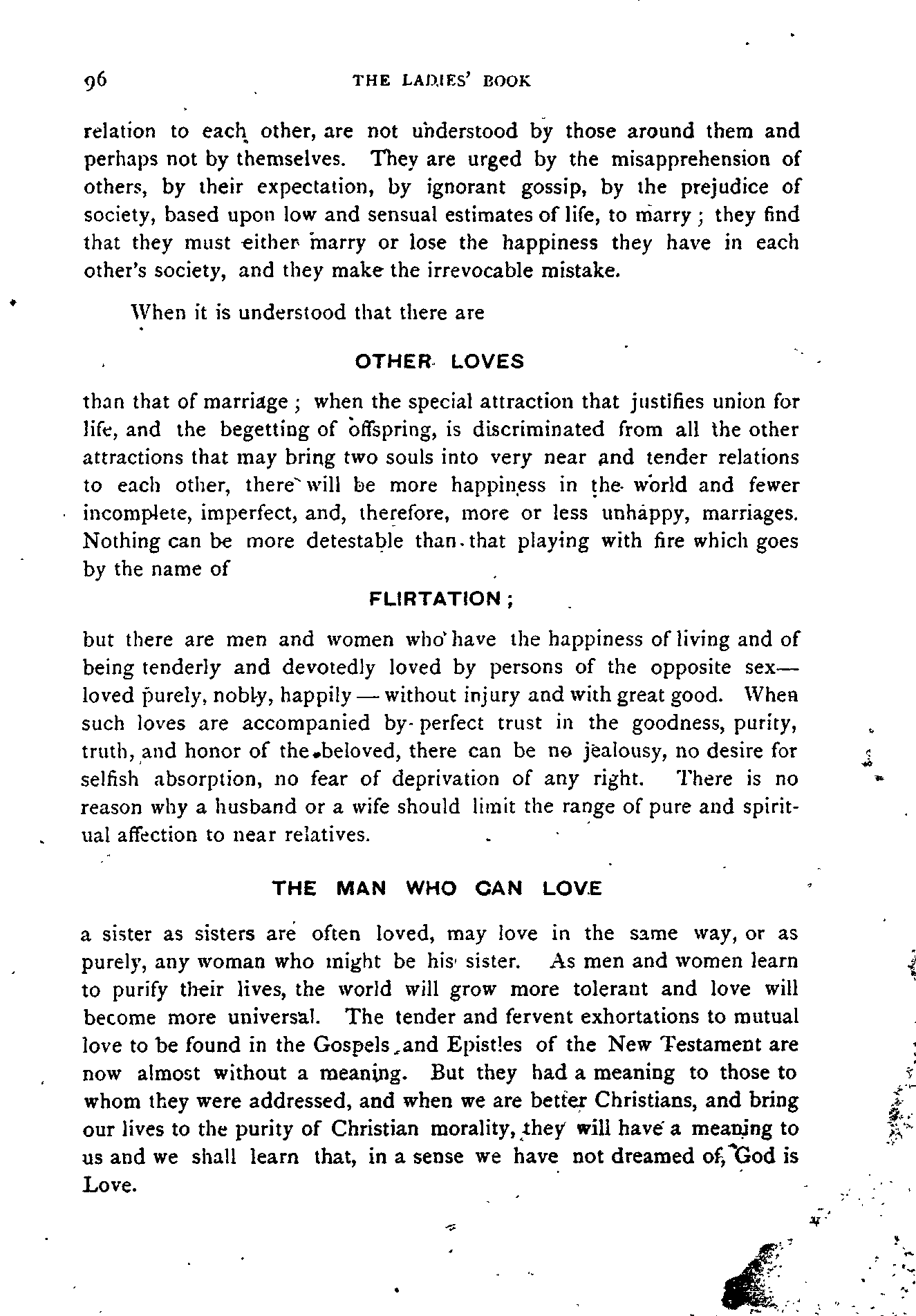 96 THE LADIES' BOOK

relation to each other, are not understood by those around them and perhaps not by themselves. They are urged by the misapprehension of others, by their expectation, by ignorant gossip, by the prejudice of society, based upon low and sensual estimates of life, to marry; they find that they must either marry or lose the happiness they have in each other's society, and they make the irrevocable mistake.

When it is understood that there are

OTHER LOVES

than that of marriage; when the special attraction that justifies union for life, and the begetting of offspring, is discriminated from all the other attractions that may bring two souls into very near and tender relations to each other, there will be more happiness in the world and fewer incomplete, imperfect, and, therefore, more or less unhappy, marriages. Nothing can be more detestable than that playing with fire which goes by the name of

FLIRTATION;

but there are men and women who have the happiness of living and of being tenderly and devotedly loved by persons of the opposite sex—loved purely, nobly, happily — without injury and with great good. When such loves are accompanied by perfect trust in the goodness, purity, truth, and honor of the beloved, there can be no jealousy, no desire for selfish absorption, no fear of deprivation of any right. There is no reason why a husband or a wife should limit the range of pure and spiritual affection to near relatives.

THE MAN WHO CAN LOVE

a sister as sisters are often loved, may love in the same way, or as purely, any woman who might be his sister. As men and women learn to purify their lives, the world will grow more tolerant and love will become more universal. The tender and fervent exhortations to mutual love to be found in the Gospels and Epistles of the New Testament are now almost without a meaning. But they had a meaning to those to whom they were addressed, and when we are better Christians, and bring our lives to the purity of Christian morality, they will have a meaning to us and we shall learn that, in a sense we have not dreamed of, God is Love.